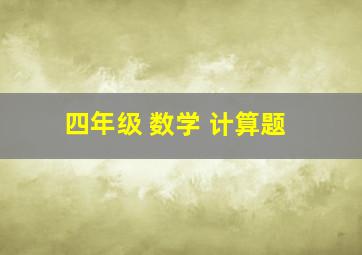 四年级 数学 计算题